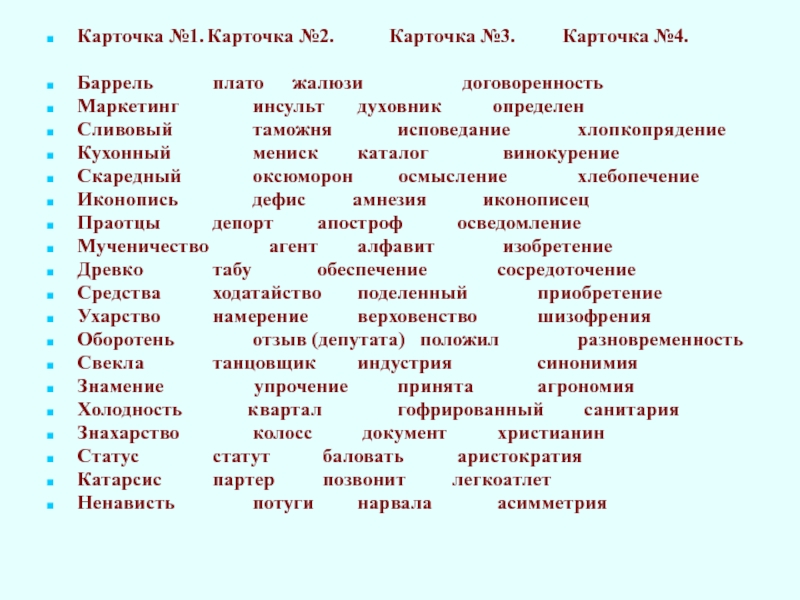 Карточка №1. Карточка №2. Карточка №3. Карточка №4.

Баррель плато жалюзи договоренность
Маркетинг инсульт духовник определен
Сливовый таможня исповедание хлопкопрядение
Кухонный мениск каталог винокурение
Скаредный оксюморон осмысление хлебопечение
Иконопись дефис амнезия иконописец
Праотцы депорт апостроф осведомление
Мученичество агент алфавит изобретение
Древко табу обеспечение сосредоточение
Средства ходатайство поделенный приобретение
Ухарство намерение верховенство шизофрения
Оборотень отзыв (депутата) положил разновременность
Свекла танцовщик индустрия синонимия
Знамение упрочение принята агрономия
Холодность квартал гофрированный санитария
Знахарство колосс документ христианин
Статус статут баловать аристократия
Катарсис партер позвонит легкоатлет
Ненависть потуги нарвала асимметрия